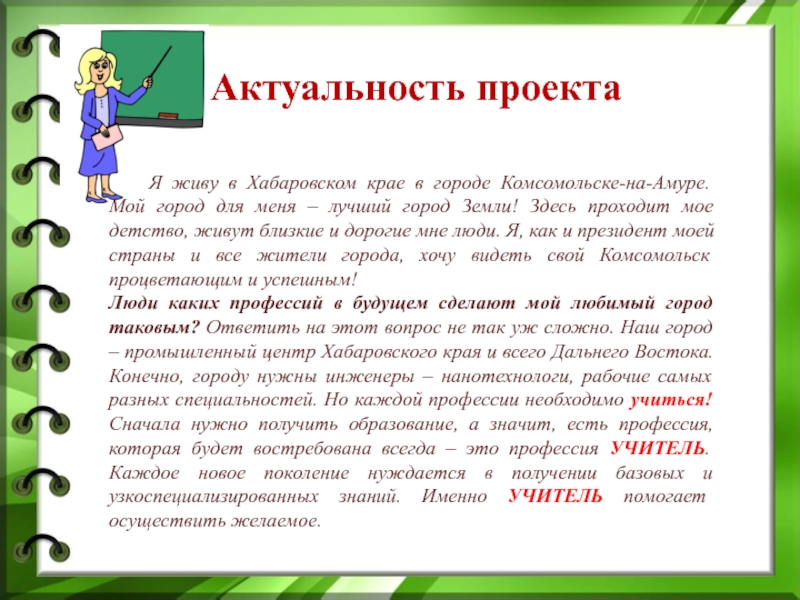 Актуальность проекта

Я живу в Хабаровском крае в городе Комсомольске-на-Амуре. Мой город для меня – лучший город Земли! Здесь проходит мое детство, живут близкие и дорогие мне люди. Я, как и президент моей страны и все жители города, хочу видеть свой Комсомольск процветающим и успешным!

Люди каких профессий в будущем сделают мой любимый город таковым? Ответить на этот вопрос не так уж сложно. Наш город – промышленный центр Хабаровского края и всего Дальнего Востока. Конечно, городу нужны инженеры – нанотехнологи, рабочие самых разных специальностей. Но каждой профессии необходимо учиться! Сначала нужно получить образование, а значит, есть профессия, которая будет востребована всегда – это профессия УЧИТЕЛЬ. Каждое новое поколение нуждается в получении базовых и узкоспециализированных знаний. Именно УЧИТЕЛЬ помогает осуществить желаемое.